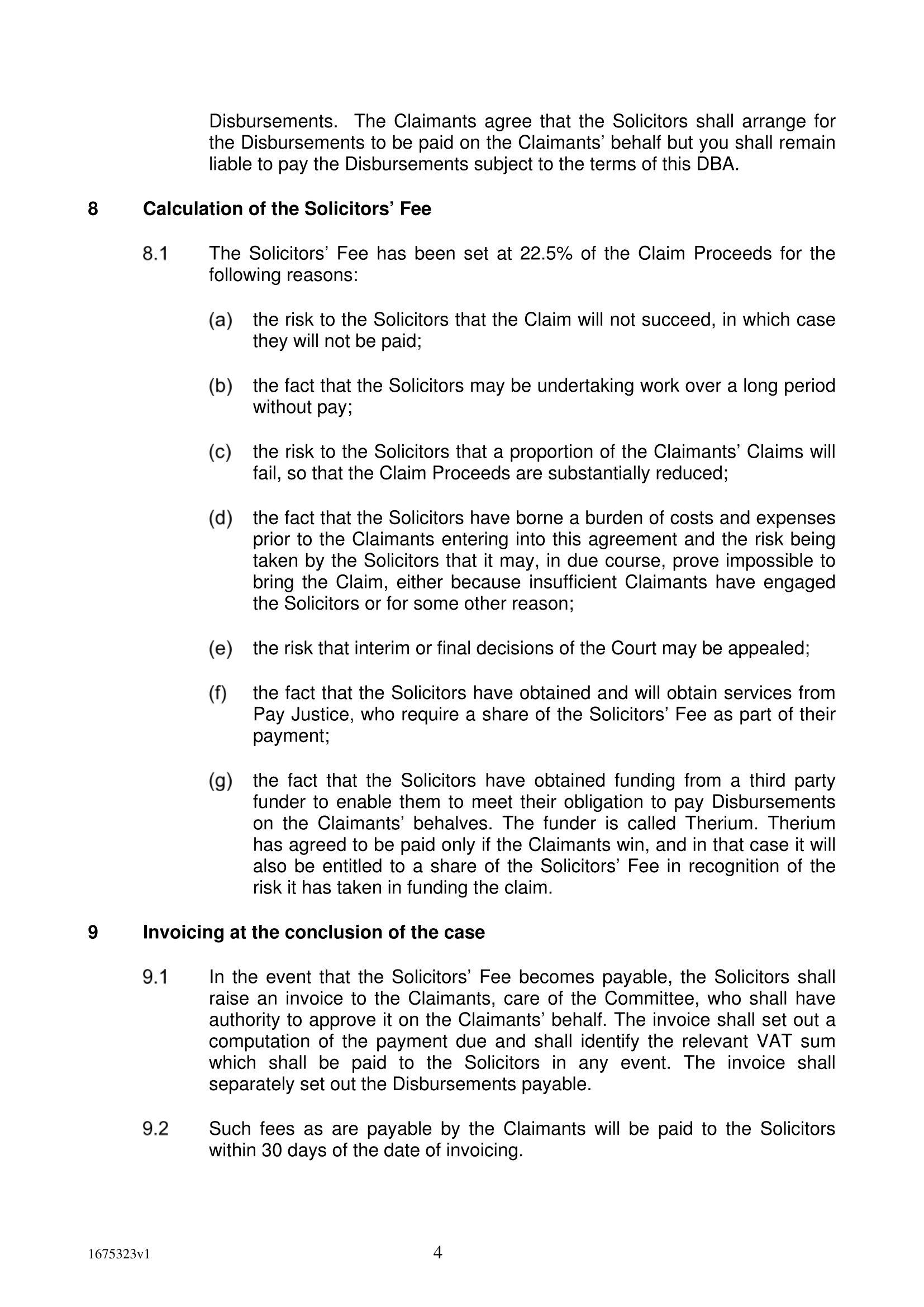 Disbursements. The Claimants agree that the Solicitors shall arrange for the Disbursements to be paid on the Claimants' behalf but you shall remain liable to pay the Disbursements subject to the terms of this DBA.

8 Calculation of the Solicitors' Fee

8.1 The Solicitors' Fee has been set at 22.5% of the Claim Proceeds for the following reasons:

(a) the risk to the Solicitors that the Claim will not succeed, in which case they will not be paid;

(b) the fact that the Solicitors may be undertaking work over a long period without pay;

(c) the risk to the Solicitors that a proportion of the Claimants' Claims will fail, so that the Claim Proceeds are substantially reduced;

(d) the fact that the Solicitors have borne a burden of costs and expenses prior to the Claimants entering into this agreement and the risk being taken by the Solicitors that it may, in due course, prove impossible to bring the Claim, either because insufficient Claimants have engaged the Solicitors or for some other reason;

(e) the risk that interim or final decisions of the Court may be appealed;

(f) the fact that the Solicitors have obtained and will obtain services from Pay Justice, who require a share of the Solicitors' Fee as part of their payment;

(g) the fact that the Solicitors have obtained funding from a third party funder to enable them to meet their obligation to pay Disbursements on the Claimants' behalves. The funder is called Therium. Therium has agreed to be paid only if the Claimants win, and in that case it will also be entitled to a share of the Solicitors' Fee in recognition of the risk it has taken in funding the claim.

9 Invoicing at the conclusion of the case

9.1 In the event that the Solicitors' Fee becomes payable, the Solicitors shall raise an invoice to the Claimants, care of the Committee, who shall have authority to approve it on the Claimants' behalf. The invoice shall set out a computation of the payment due and shall identify the relevant VAT sum which shall be paid to the Solicitors in any event. The invoice shall separately set out the Disbursements payable.

9.2 Such fees as are payable by the Claimants will be paid to the Solicitors within 30 days of the date of invoicing.

1675323v1 4